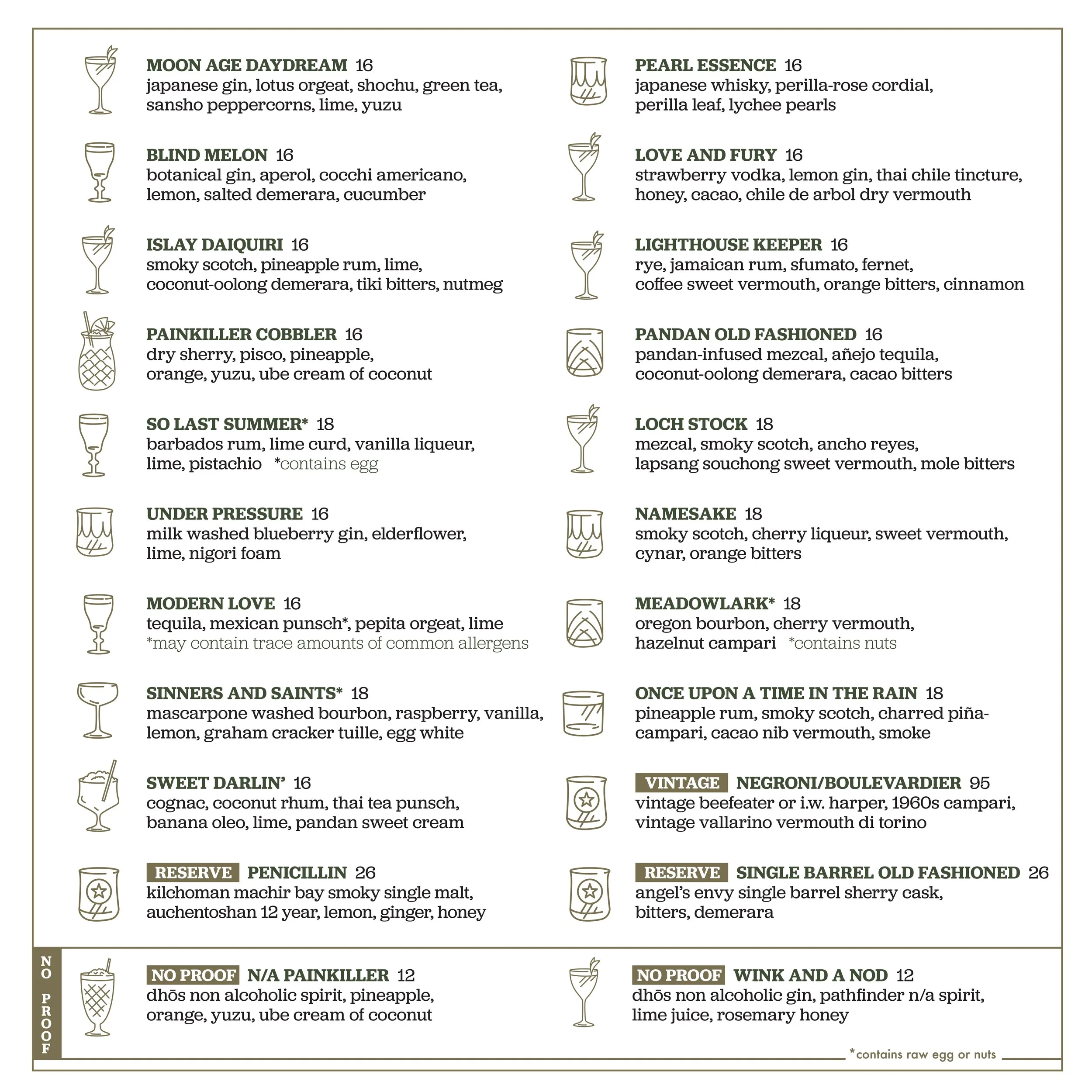 MOON AGE DAYDREAM 16
japanese gin, lotus orgeat, shochu, green tea, sansho peppercorns, lime, yuzu

BLIND MELON 16
botanical gin, aperol, cocchi americano, lemon, salted demerara, cucumber

ISLAY DAIQUIRI 16
smoky scotch, pineapple rum, lime, coconut-oolong demerara, tiki bitters, nutmeg

PAINKILLER COBBLER 16
dry sherry, pisco, pineapple, orange, yuzu, ube cream of coconut

SO LAST SUMMER* 18
barbados rum, lime curd, vanilla liqueur, lime, pistachio *contains egg

UNDER PRESSURE 16
milk washed blueberry gin, elderflower, lime, nigori foam

MODERN LOVE 16
tequila, mexican punsch*, pepita orgeat, lime
*may contain trace amounts of common allergens

SINNERS AND SAINTS* 18
mascarpone washed bourbon, raspberry, vanilla, lemon, graham cracker tuille, egg white

SWEET DARLIN' 16
cognac, coconut rhum, thai tea punsch, banana oleo, lime, pandan sweet cream

RESERVE PENICILLIN 26
kilchoman machir bay smoky single malt, auchentoshan 12 year, lemon, ginger, honey

PEARL ESSENCE 16
japanese whisky, perilla-rose cordial, perilla leaf, lychee pearls

LOVE AND FURY 16
strawberry vodka, lemon gin, thai chile tincture, honey, cacao, chile de arbol dry vermouth

LIGHTHOUSE KEEPER 16
rye, jamaican rum, sfumato, fernet, coffee sweet vermouth, orange bitters, cinnamon

PANDAN OLD FASHIONED 16
pandan-infused mezcal, añejo tequila, coconut-oolong demerara, cacao bitters

LOCH STOCK 18
mezcal, smoky scotch, ancho reyes, lapsang souchong sweet vermouth, mole bitters

NAMESAKE 18
smoky scotch, cherry liqueur, sweet vermouth, cynar, orange bitters

MEADOWLARK* 18
oregon bourbon, cherry vermouth, hazelnut campari *contains nuts

ONCE UPON A TIME IN THE RAIN 18
pineapple rum, smoky scotch, charred piña-campari, cacao nib vermouth, smoke

VINTAGE NEGRONI/BOULEVARDIER 95
vintage beefeater or i.w. harper, 1960s campari, vintage vallarino vermouth di torino

RESERVE SINGLE BARREL OLD FASHIONED 26
angel's envy single barrel sherry cask, bitters, demerara

NO PROOF

NO PROOF N/A PAINKILLER 12
dhōs non alcoholic spirit, pineapple, orange, yuzu, ube cream of coconut

NO PROOF WINK AND A NOD 12
dhōs non alcoholic gin, pathfinder n/a spirit, lime juice, rosemary honey

*contains raw egg or nuts